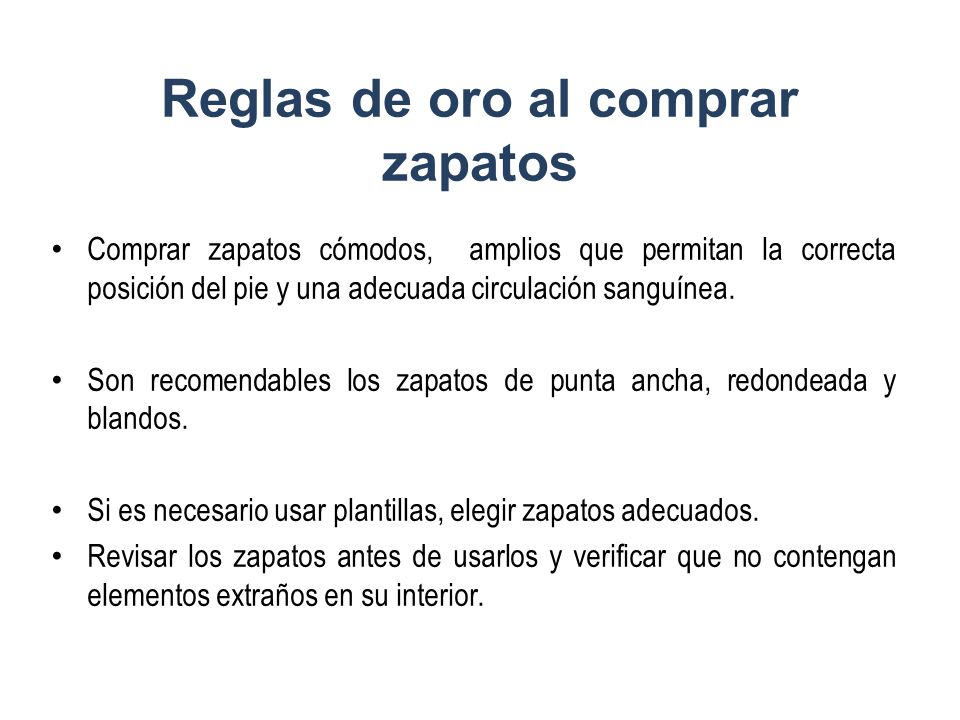 Reglas de oro al comprar zapatos

• Comprar zapatos cómodos, amplios que permitan la correcta posición del pie y una adecuada circulación sanguínea.

• Son recomendables los zapatos de punta ancha, redondeada y blandos.

• Si es necesario usar plantillas, elegir zapatos adecuados.
• Revisar los zapatos antes de usarlos y verificar que no contengan elementos extraños en su interior.